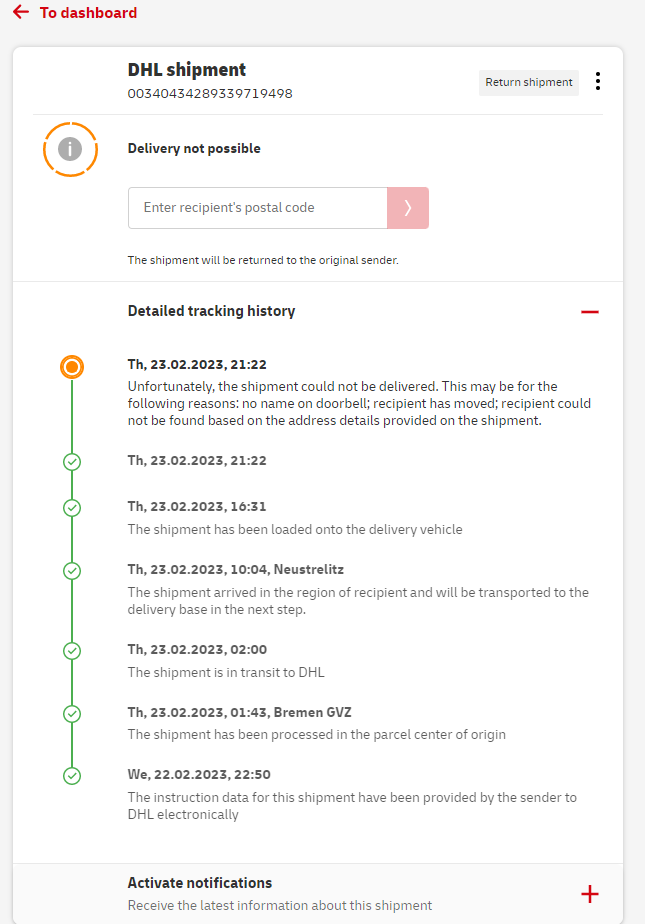 To dashboard

DHL shipment
00340434289339719498

Return shipment

Delivery not possible

Enter recipient's postal code

The shipment will be returned to the original sender.

Detailed tracking history

Th, 23.02.2023, 21:22
Unfortunately, the shipment could not be delivered. This may be for the following reasons: no name on doorbell; recipient has moved; recipient could not be found based on the address details provided on the shipment.

Th, 23.02.2023, 21:22

Th, 23.02.2023, 16:31
The shipment has been loaded onto the delivery vehicle

Th, 23.02.2023, 10:04, Neustrelitz
The shipment arrived in the region of recipient and will be transported to the delivery base in the next step.

Th, 23.02.2023, 02:00
The shipment is in transit to DHL

Th, 23.02.2023, 01:43, Bremen GVZ
The shipment has been processed in the parcel center of origin

We, 22.02.2023, 22:50
The instruction data for this shipment have been provided by the sender to DHL electronically

Activate notifications
Receive the latest information about this shipment